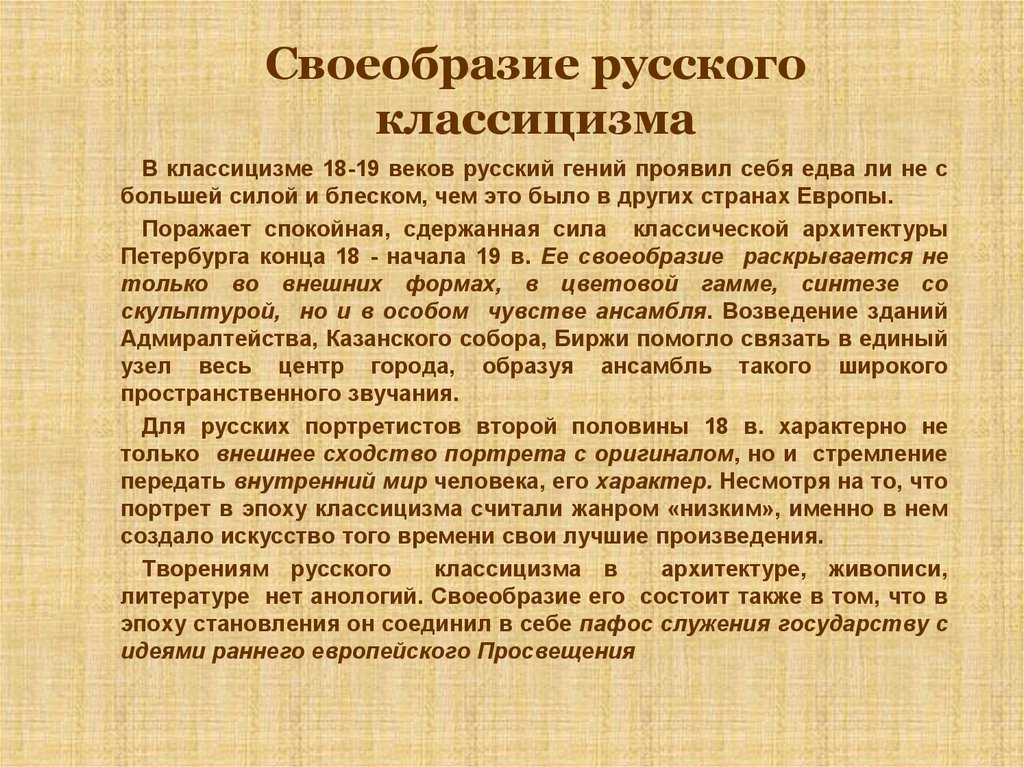 Своеобразие русского классицизма

В классицизме 18-19 веков русский гений проявил себя едва ли не с большей силой и блеском, чем это было в других странах Европы.

Поражает спокойная, сдержанная сила классической архитектуры Петербурга конца 18 - начала 19 в. Ее своеобразие раскрывается не только во внешних формах, в цветовой гамме, синтезе со скульптурой, но и в особом чувстве ансамбля. Возведение зданий Адмиралтейства, Казанского собора, Биржи помогло связать в единый узел весь центр города, образуя ансамбль такого широкого пространственного звучания.

Для русских портретистов второй половины 18 в. характерно не только внешнее сходство портрета с оригиналом, но и стремление передать внутренний мир человека, его характер. Несмотря на то, что портрет в эпоху классицизма считали жанром «низким», именно в нем создало искусство того времени свои лучшие произведения.

Творениям русского классицизма в архитектуре, живописи, литературе нет анологий. Своеобразие его состоит также в том, что в эпоху становления он соединил в себе пафос служения государству с идеями раннего европейского Просвещения